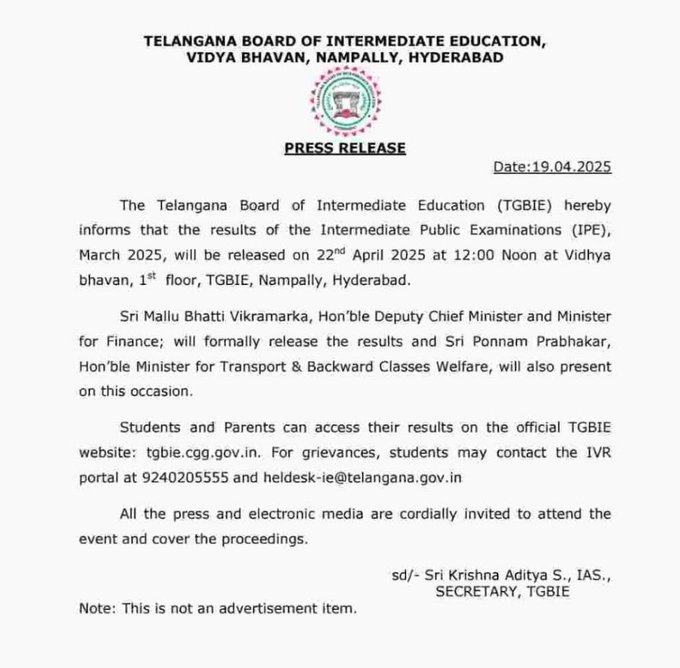 TELANGANA BOARD OF INTERMEDIATE EDUCATION,
VIDYA BHAVAN, NAMPALLY, HYDERABAD

PRESS RELEASE

Date:19.04.2025

The Telangana Board of Intermediate Education (TGBIE) hereby informs that the results of the Intermediate Public Examinations (IPE), March 2025, will be released on 22$^{nd}$ April 2025 at 12:00 Noon at Vidhya bhavan, 1$^{st}$ floor, TGBIE, Nampally, Hyderabad.

Sri Mallu Bhatti Vikramarka, Hon'ble Deputy Chief Minister and Minister for Finance; will formally release the results and Sri Ponnam Prabhakar, Hon'ble Minister for Transport & Backward Classes Welfare, will also present on this occasion.

Students and Parents can access their results on the official TGBIE website: tgbie.cgg.gov.in. For grievances, students may contact the IVR portal at 9240205555 and heldesk-ie@telangana.gov.in

All the press and electronic media are cordially invited to attend the event and cover the proceedings.

sd/- Sri Krishna Aditya S., IAS.,
SECRETARY, TGBIE

Note: This is not an advertisement item.